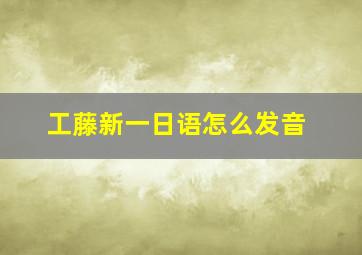 工藤新一日语怎么发音